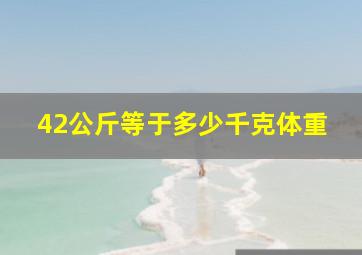 42公斤等于多少千克体重